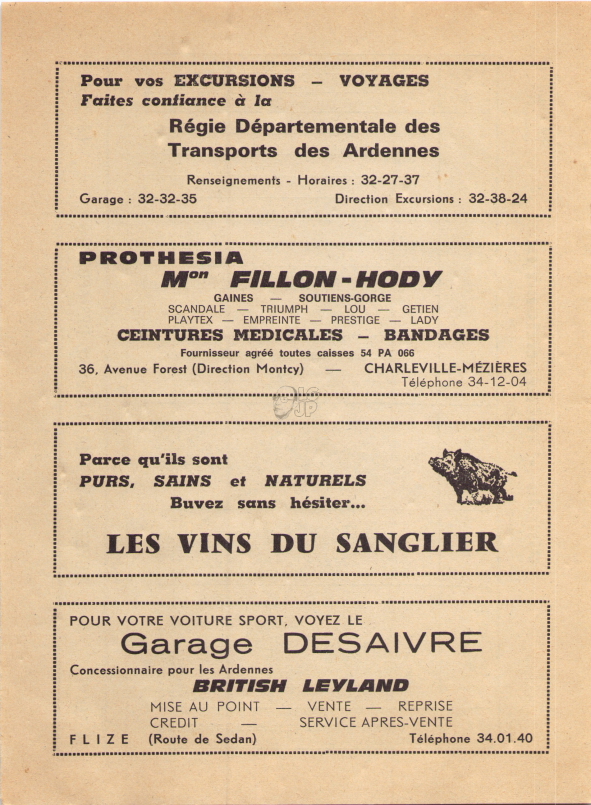 Pour vos EXCURSIONS — VOYAGES
Faites confiance à la
Régie Départementale des Transports des Ardennes

Renseignements - Horaires : 32-27-37
Garage : 32-32-35 Direction Excursions : 32-38-24

PROTHESIA
Mon FILLON-HODY
GAINES — SOUTIENS-GORGE
SCANDALE — TRIUMPH — LOU — GETIEN
PLAYTEX — EMPREINTE — PRESTIGE — LADY
CEINTURES MEDICALES — BANDAGES
Fournisseur agréé toutes caisses 54 PA 066
36, Avenue Forest (Direction Montcy) — CHARLEVILLE-MÉZIÈRES
Téléphone 34-12-04

Parce qu'ils sont
PURS, SAINS et NATURELS
Buvez sans hésiter...
LES VINS DU SANGLIER

POUR VOTRE VOITURE SPORT, VOYEZ LE
Garage DESAIVRE
Concessionnaire pour les Ardennes
BRITISH LEYLAND
MISE AU POINT — VENTE — REPRISE
CREDIT — SERVICE APRES-VENTE
FLIZE (Route de Sedan) Téléphone 34.01.40